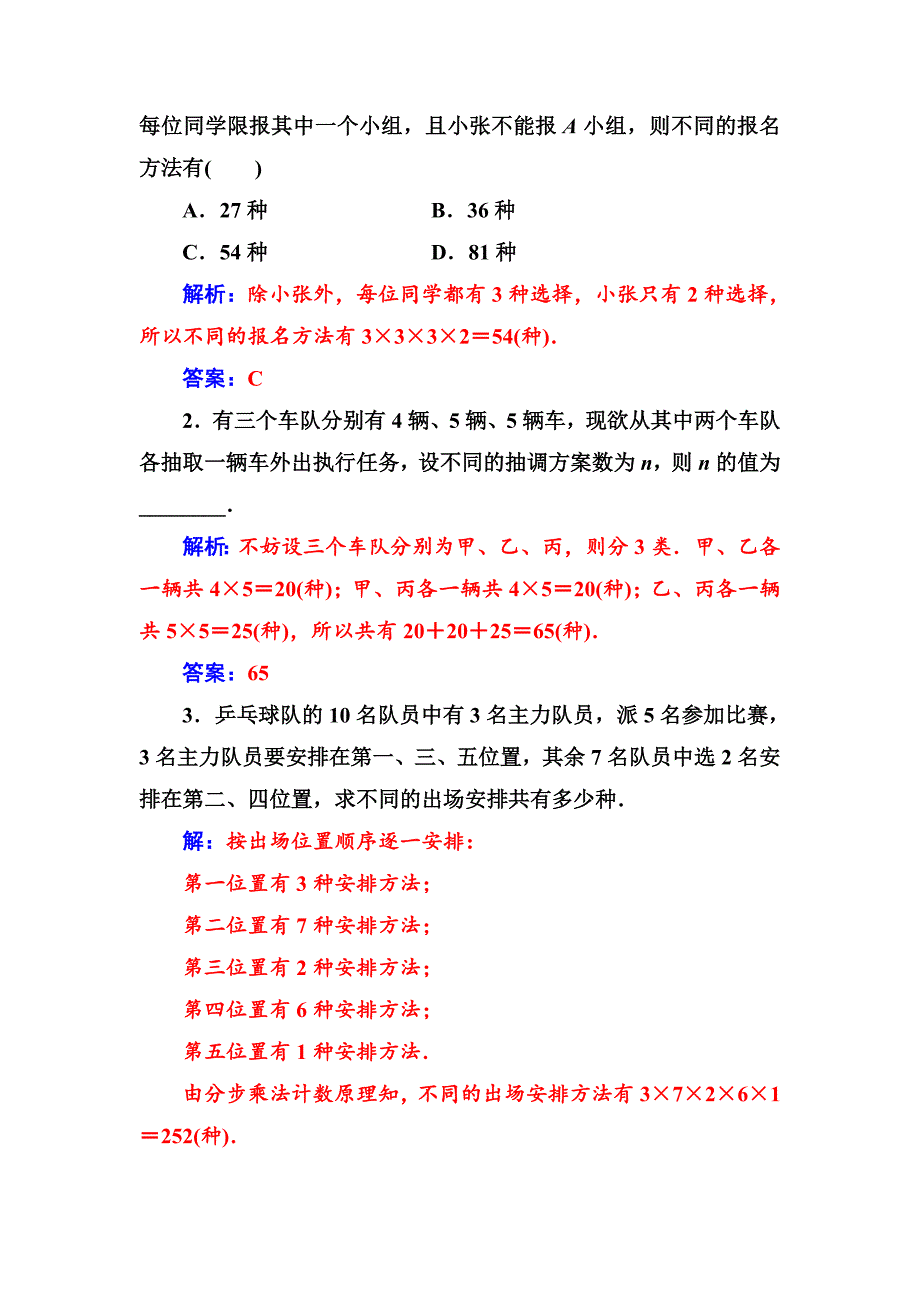 每位同学限报其中一个小组，且小张不能报 $A$ 小组，则不同的报名方法有(　　)

A．27 种　　　　B．36 种

C．54 种　　　　D．81 种

解析：除小张外，每位同学都有 3 种选择，小张只有 2 种选择，所以不同的报名方法有 $3\times3\times3\times2=54$(种).

答案：C

2．有三个车队分别有 4 辆、5 辆、5 辆车，现欲从其中两个车队各抽取一辆车外出执行任务，设不同的抽调方案数为 $n$，则 $n$ 的值为________.

解析：不妨设三个车队分别为甲、乙、丙，则分 3 类．甲、乙各一辆共 $4\times5=20$(种)；甲、丙各一辆共 $4\times5=20$(种)；乙、丙各一辆共 $5\times5=25$(种)，所以共有 $20+20+25=65$(种).

答案：65

3．乒乓球队的 10 名队员中有 3 名主力队员，派 5 名参加比赛，3 名主力队员要安排在第一、三、五位置，其余 7 名队员中选 2 名安排在第二、四位置，求不同的出场安排共有多少种.

解：按出场位置顺序逐一安排：

第一位置有 3 种安排方法；

第二位置有 7 种安排方法；

第三位置有 2 种安排方法；

第四位置有 6 种安排方法；

第五位置有 1 种安排方法.

由分步乘法计数原理知，不同的出场安排方法有 $3\times7\times2\times6\times1=252$(种).